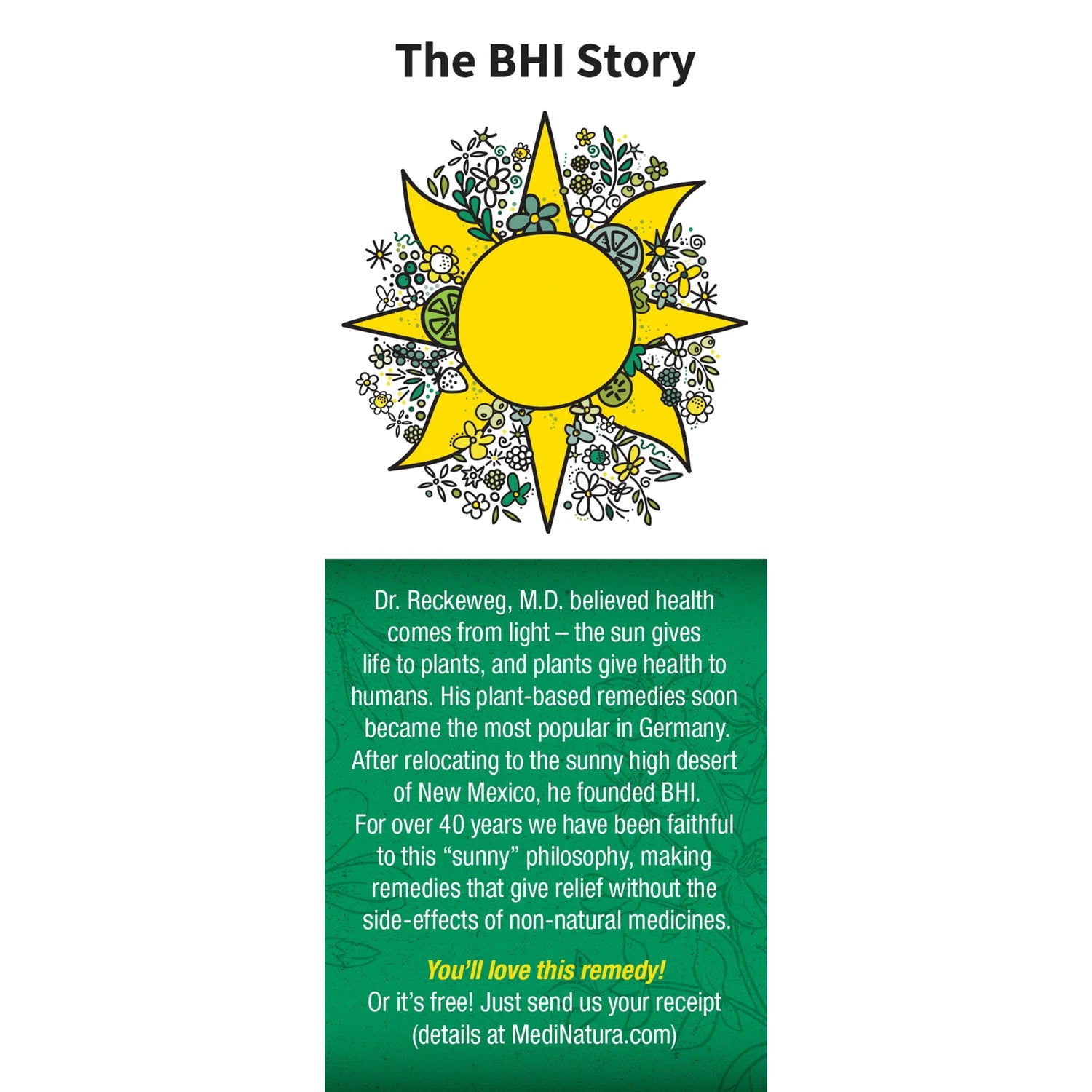 The BHI Story

Dr. Reckeweg, M.D. believed health comes from light – the sun gives life to plants, and plants give health to humans. His plant-based remedies soon became the most popular in Germany. After relocating to the sunny high desert of New Mexico, he founded BHI. For over 40 years we have been faithful to this "sunny" philosophy, making remedies that give relief without the side-effects of non-natural medicines.

You'll love this remedy!
Or it's free! Just send us your receipt (details at MediNatura.com)